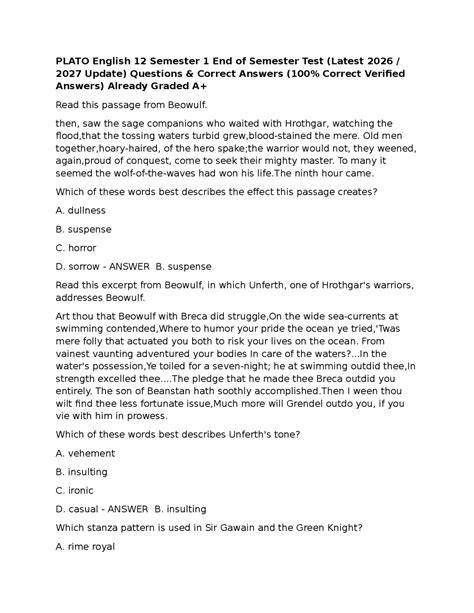 PLATO English 12 Semester 1 End of Semester Test (Latest 2026 / 2027 Update) Questions & Correct Answers (100% Correct Verified Answers) Already Graded A+

Read this passage from Beowulf.

then, saw the sage companions who waited with Hrothgar, watching the flood,that the tossing waters turbid grew,blood-stained the mere. Old men together,hoary-haired, of the hero spake;the warrior would not, they weened, again,proud of conquest, come to seek their mighty master. To many it seemed the wolf-of-the-waves had won his life.The ninth hour came.

Which of these words best describes the effect this passage creates?

A. dullness

B. suspense

C. horror

D. sorrow - ANSWER B. suspense

Read this excerpt from Beowulf, in which Unferth, one of Hrothgar's warriors, addresses Beowulf.

Art thou that Beowulf with Breca did struggle,On the wide sea-currents at swimming contended,Where to humor your pride the ocean ye tried,'Twas mere folly that actuated you both to risk your lives on the ocean. From vainest vaunting adventured your bodies In care of the waters?...In the water's possession,Ye toiled for a seven-night; he at swimming outdid thee,In strength excelled thee....The pledge that he made thee Breca outdid you entirely. The son of Beanstan hath soothly accomplished.Then I ween thou wilt find thee less fortunate issue,Much more will Grendel outdo you, if you vie with him in prowess.

Which of these words best describes Unferth's tone?

A. vehement

B. insulting

C. ironic

D. casual - ANSWER B. insulting

Which stanza pattern is used in Sir Gawain and the Green Knight?

A. rime royal